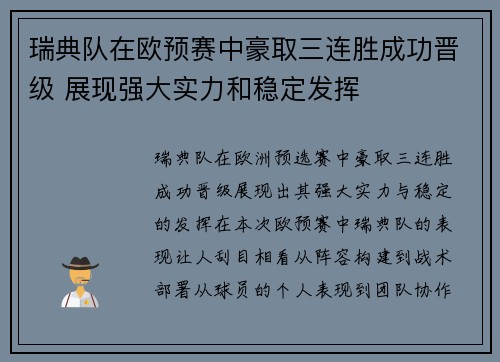 瑞典队在欧预赛中豪取三连胜成功晋级 展现强大实力和稳定发挥

瑞典队在欧洲预选赛中豪取三连胜成功晋级展现出其强大实力与稳定的发挥在本次欧预赛中瑞典队的表现让人刮目相看从阵容构建到战术部署从球员的个人表现到团队协作